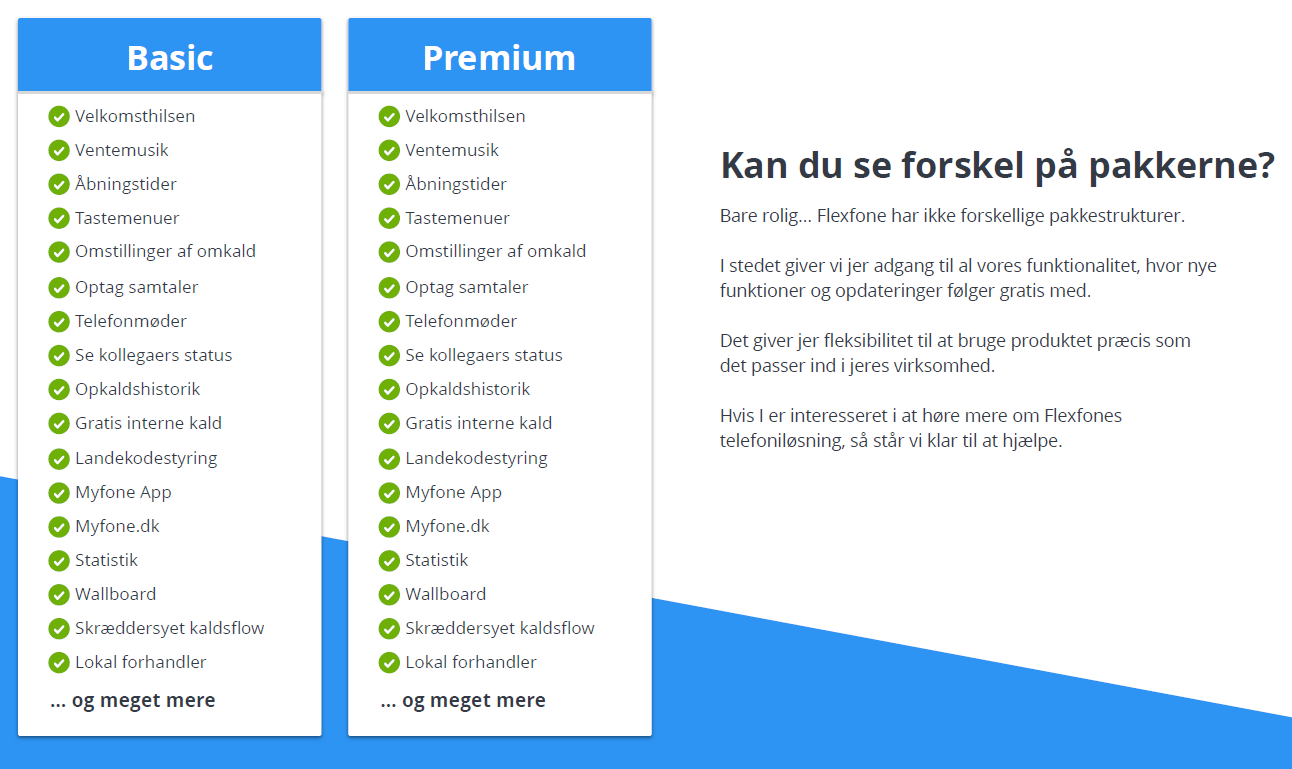 Basic

Velkomsthilsen
Ventemusik
Åbningstider
Tastemenuer
Omstillinger af omkald
Optag samtaler
Telefonmøder
Se kollegaers status
Opkaldshistorik
Gratis interne kald
Landekodestyring
Myfone App
Myfone.dk
Statistik
Wallboard
Skræddersyet kaldsflow
Lokal forhandler
... og meget mere

Premium

Velkomsthilsen
Ventemusik
Åbningstider
Tastemenuer
Omstillinger af omkald
Optag samtaler
Telefonmøder
Se kollegaers status
Opkaldshistorik
Gratis interne kald
Landekodestyring
Myfone App
Myfone.dk
Statistik
Wallboard
Skræddersyet kaldsflow
Lokal forhandler
... og meget mere

Kan du se forskel på pakkerne?

Bare rolig... Flexfone har ikke forskellige pakkestrukturer.

I stedet giver vi jer adgang til al vores funktionalitet, hvor nye funktioner og opdateringer følger gratis med.

Det giver jer fleksibilitet til at bruge produktet præcis som det passer ind i jeres virksomhed.

Hvis I er interesseret i at høre mere om Flexfones telefoniløsning, så står vi klar til at hjælpe.